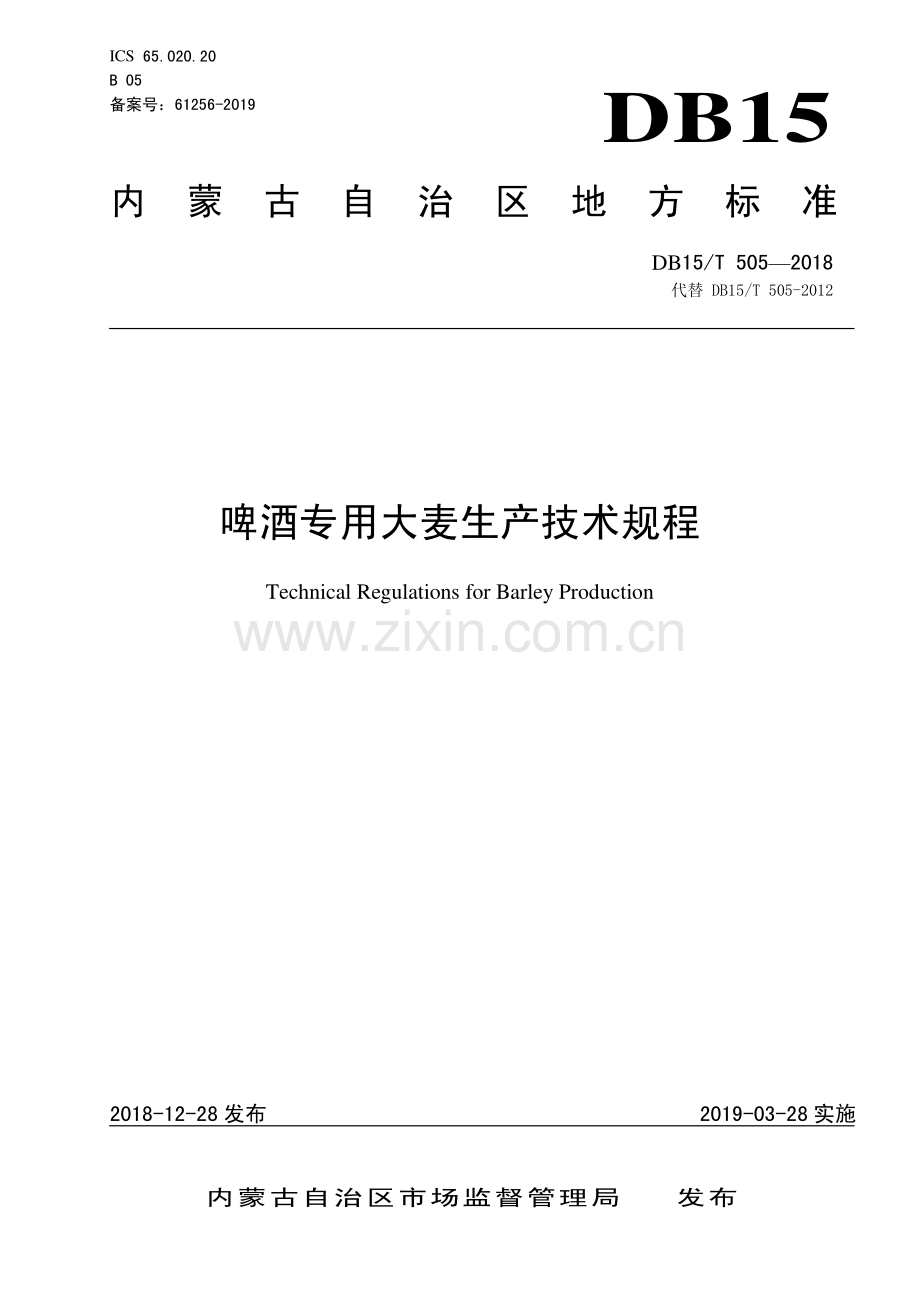 ICS 65.020.20
B 05
备案号：61256-2019

DB15

内蒙古自治区地方标准

DB15/T 505—2018
代替 DB15/T 505-2012

啤酒专用大麦生产技术规程

Technical Regulations for Barley Production

www.zixin.com.cn

2018-12-28 发布

2019-03-28 实施

内蒙古自治区市场监督管理局　发布